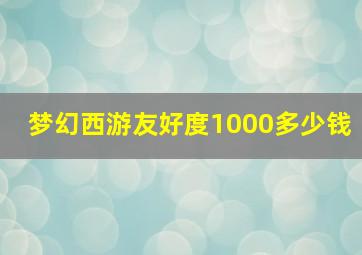 梦幻西游友好度1000多少钱